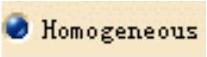 Homogeneous